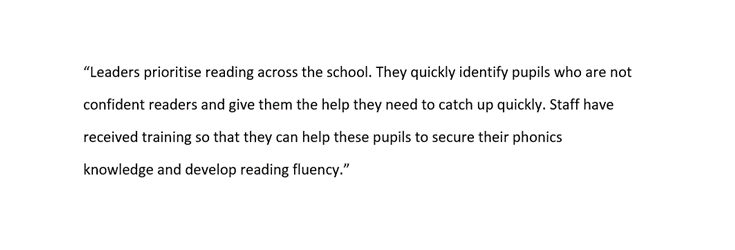 “Leaders prioritise reading across the school. They quickly identify pupils who are not confident readers and give them the help they need to catch up quickly. Staff have received training so that they can help these pupils to secure their phonics knowledge and develop reading fluency.”